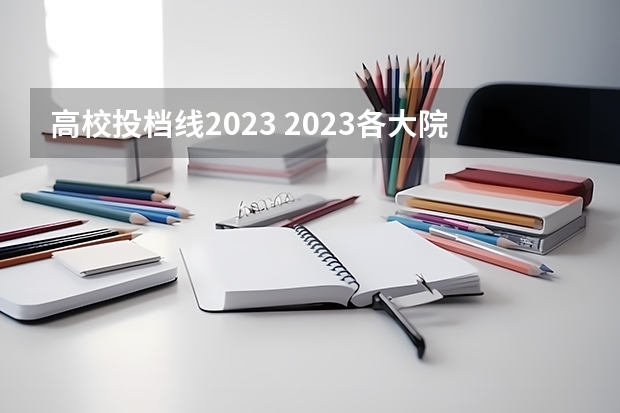 高校投档线2023 2023各大院